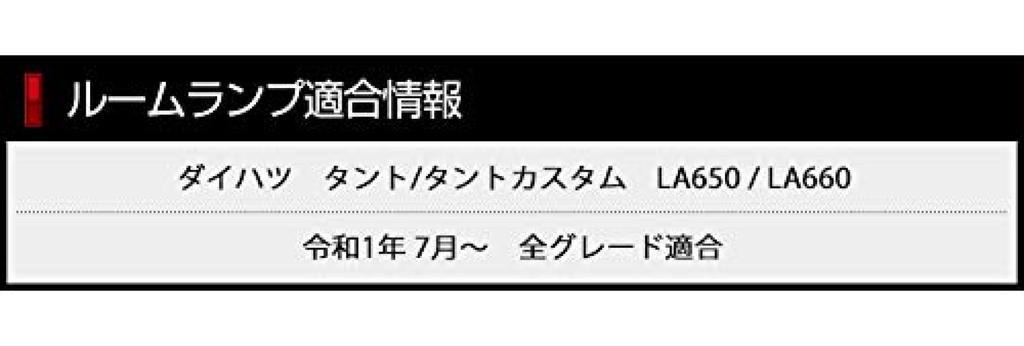 ルームランプ適合情報

ダイハツ　タント/タントカスタム　LA650 / LA660

令和1年 7月～　全グレード適合